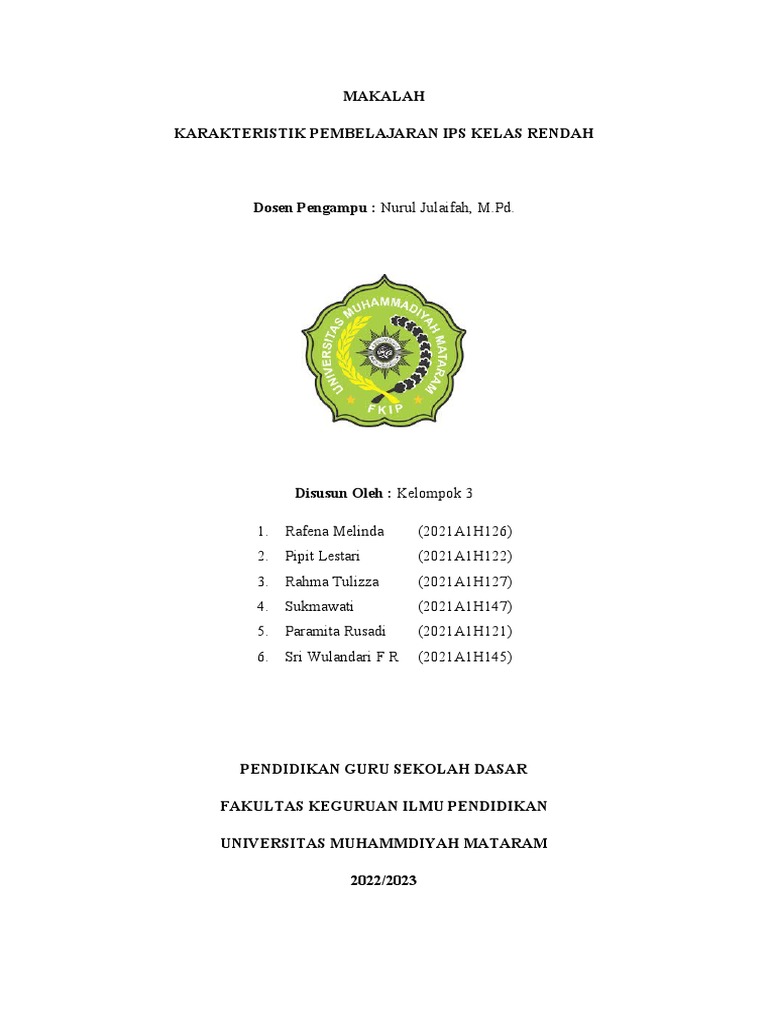 MAKALAH

KARAKTERISTIK PEMBELAJARAN IPS KELAS RENDAH

Dosen Pengampu : Nurul Julaifah, M.Pd.

UNIVERSITAS MUHAMMADIYAH MATARAM

FKIP

Disusun Oleh : Kelompok 3

1. Rafena Melinda (2021A1H126)
2. Pipit Lestari (2021A1H122)
3. Rahma Tulizza (2021A1H127)
4. Sukmawati (2021A1H147)
5. Paramita Rusadi (2021A1H121)
6. Sri Wulandari F R (2021A1H145)

PENDIDIKAN GURU SEKOLAH DASAR

FAKULTAS KEGURUAN ILMU PENDIDIKAN

UNIVERSITAS MUHAMMDIYAH MATARAM

2022/2023